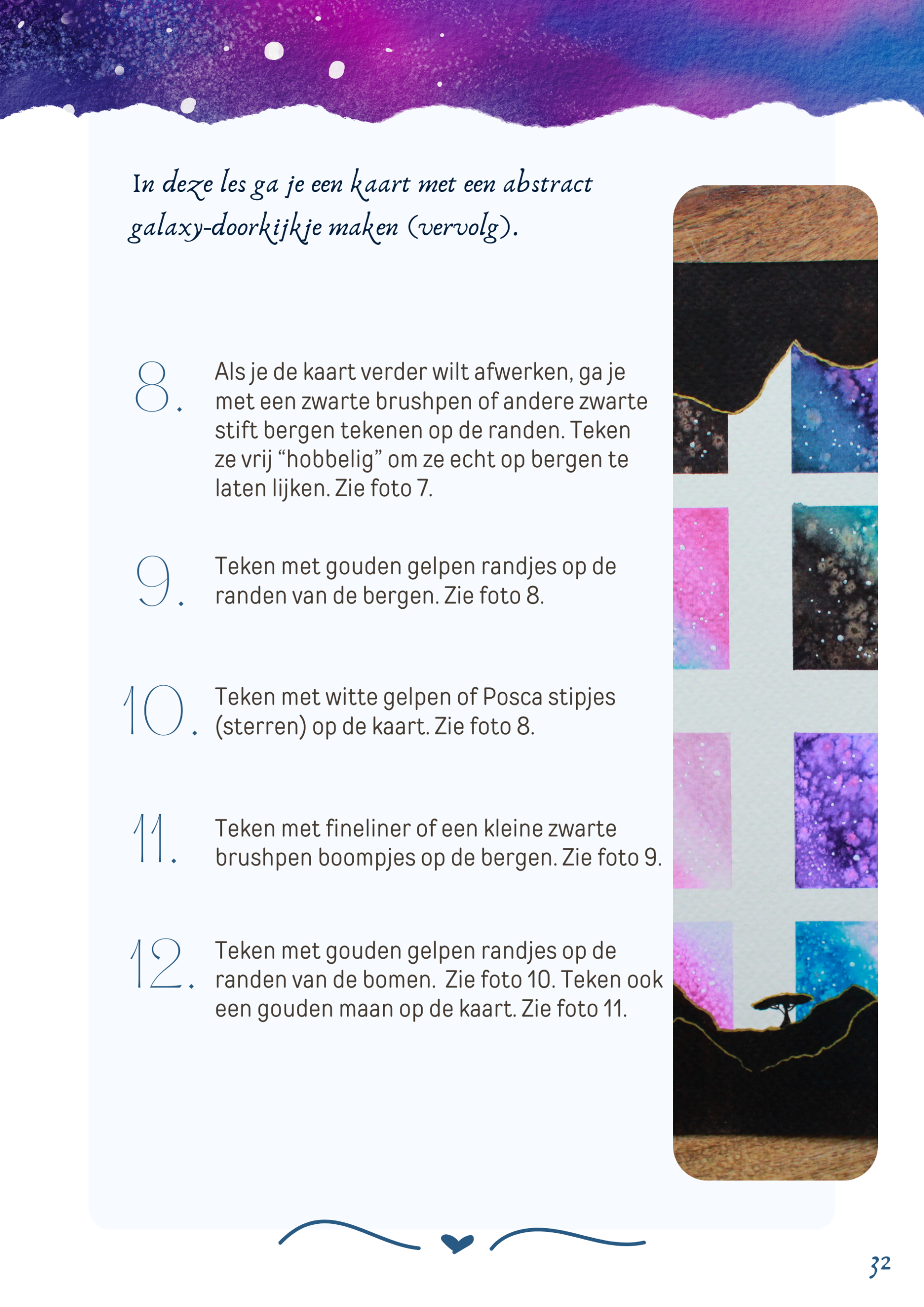 In deze les ga je een kaart met een abstract galaxy-doorkijkje maken (vervolg).

8. Als je de kaart verder wilt afwerken, ga je met een zwarte brushpen of andere zwarte stift bergen tekenen op de randen. Teken ze vrij “hobbelig” om ze echt op bergen te laten lijken. Zie foto 7.

9. Teken met gouden gelpen randjes op de randen van de bergen. Zie foto 8.

10. Teken met witte gelpen of Posca stipjes (sterren) op de kaart. Zie foto 8.

11. Teken met fineliner of een kleine zwarte brushpen boompjes op de bergen. Zie foto 9.

12. Teken met gouden gelpen randjes op de randen van de bomen. Zie foto 10. Teken ook een gouden maan op de kaart. Zie foto 11.

32